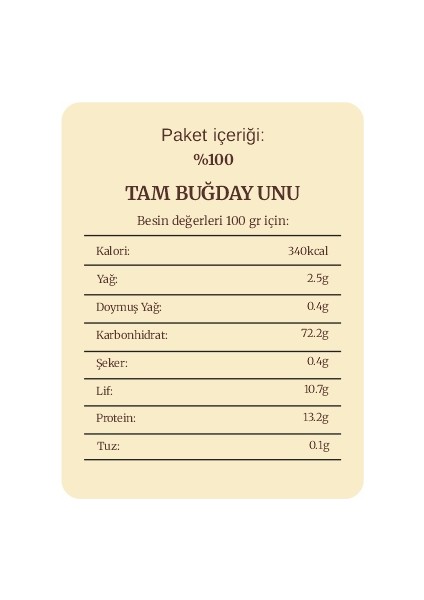 Paket içeriği:
%100

TAM BUĞDAY UNU

Besin değerleri 100 gr için:

Kalori: 340kcal

Yağ: 2.5g

Doymuş Yağ: 0.4g

Karbonhidrat: 72.2g

Şeker: 0.4g

Lif: 10.7g

Protein: 13.2g

Tuz: 0.1g